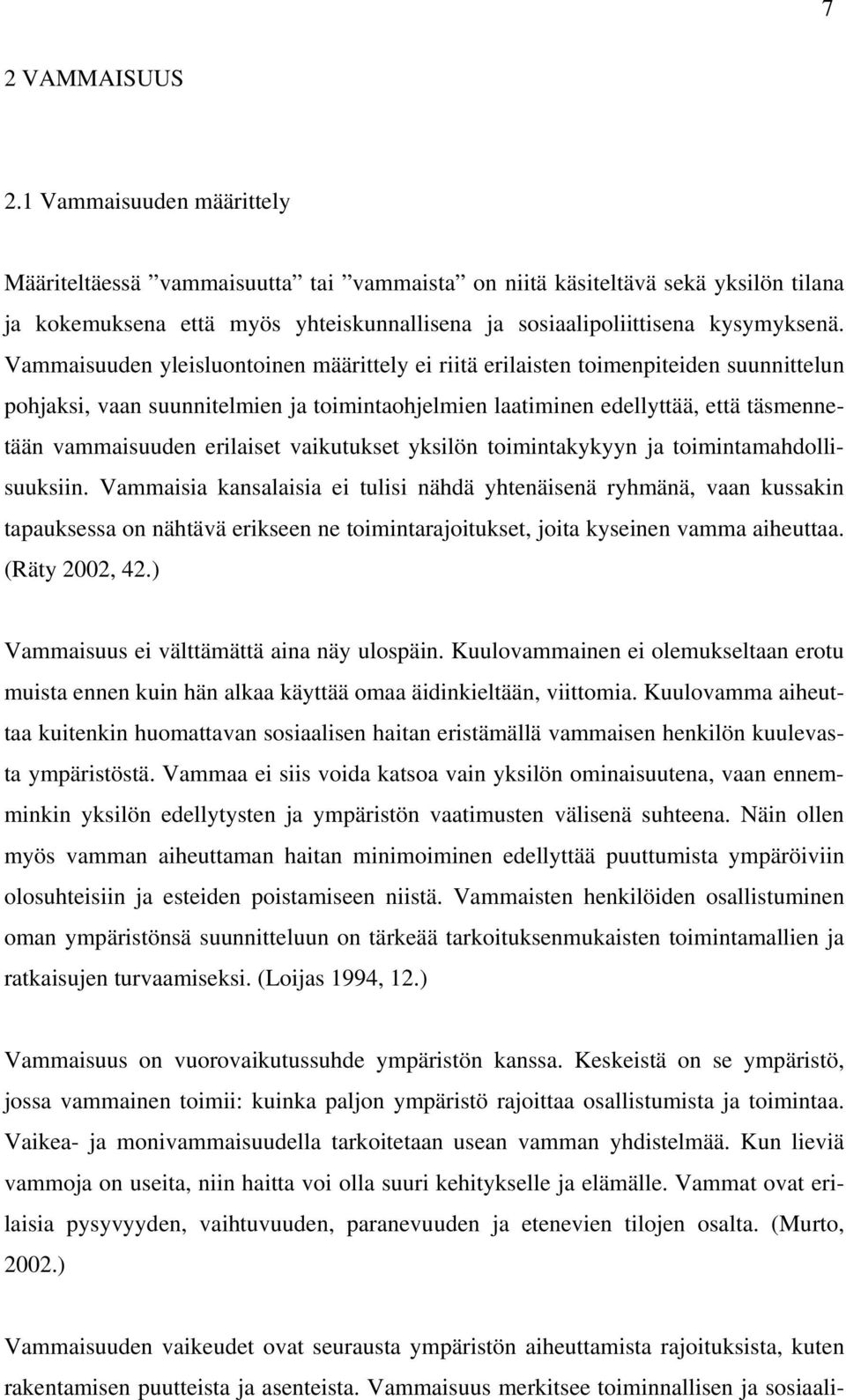 7

2 VAMMAISUUS

2.1 Vammaisuuden määrittely

Määriteltäessä ”vammaisuutta” tai ”vammaista” on niitä käsiteltävä sekä yksilön tilana ja kokemuksena että myös yhteiskunnallisena ja sosiaalipoliittisena kysymyksenä. Vammaisuuden yleisluontoinen määrittely ei riitä erilaisten toimenpiteiden suunnittelun pohjaksi, vaan suunnitelmien ja toimintaohjelmien laatiminen edellyttää, että täsmennetään vammaisuuden erilaiset vaikutukset yksilön toimintakykyyn ja toimintamahdollisuuksiin. Vammaisia kansalaisia ei tulisi nähdä yhtenäisenä ryhmänä, vaan kussakin tapauksessa on nähtävä erikseen ne toimintarajoitukset, joita kyseinen vamma aiheuttaa. (Räty 2002, 42.)

Vammaisuus ei välttämättä aina näy ulospäin. Kuulovammainen ei olemukseltaan erotu muista ennen kuin hän alkaa käyttää omaa äidinkieltään, viittomia. Kuulovamma aiheuttaa kuitenkin huomattavan sosiaalisen haitan eristämällä vammaisen henkilön kuulevasta ympäristöstä. Vammaa ei siis voida katsoa vain yksilön ominaisuutena, vaan ennemminkin yksilön edellytysten ja ympäristön vaatimusten välisenä suhteena. Näin ollen myös vamman aiheuttaman haitan minimoiminen edellyttää puuttumista ympäröiviin olosuhteisiin ja esteiden poistamiseen niistä. Vammaisten henkilöiden osallistuminen oman ympäristönsä suunnitteluun on tärkeää tarkoituksenmukaisten toimintamallien ja ratkaisujen turvaamiseksi. (Loijas 1994, 12.)

Vammaisuus on vuorovaikutussuhde ympäristön kanssa. Keskeistä on se ympäristö, jossa vammainen toimii: kuinka paljon ympäristö rajoittaa osallistumista ja toimintaa. Vaikea- ja monivammaisuudella tarkoitetaan usean vamman yhdistelmää. Kun lieviä vammoja on useita, niin haitta voi olla suuri kehitykselle ja elämälle. Vammat ovat erilaisia pysyvyyden, vaihtuvuuden, paranevuuden ja etenevien tilojen osalta. (Murto, 2002.)

Vammaisuuden vaikeudet ovat seurausta ympäristön aiheuttamista rajoituksista, kuten rakentamisen puutteista ja asenteista. Vammaisuus merkitsee toiminnallisen ja sosiaali-